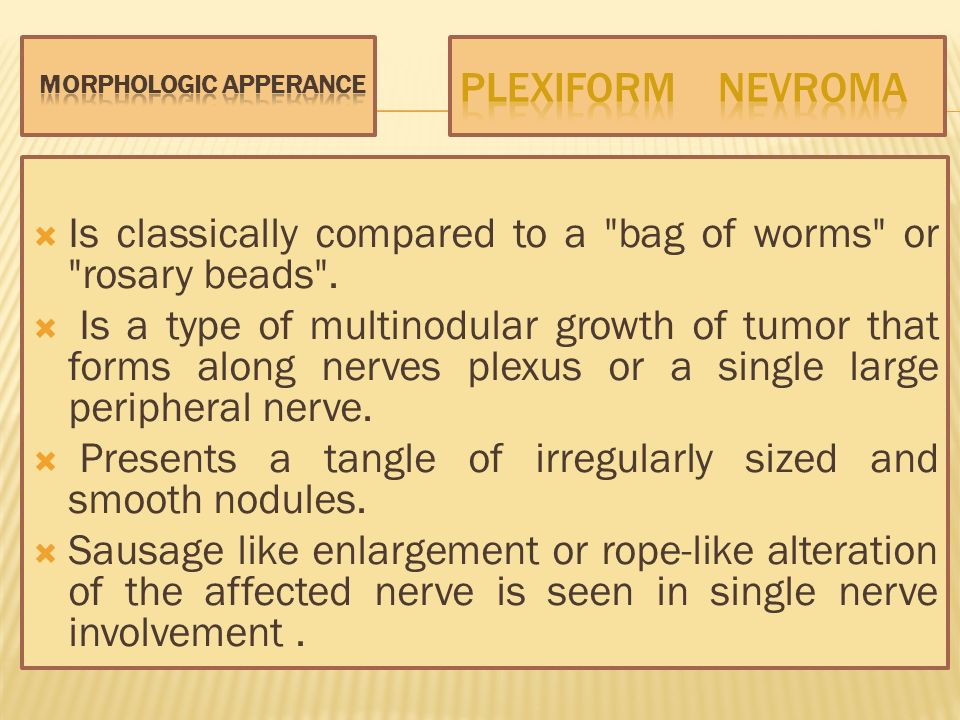 MORPHOLOGIC APPERANCE

PLEXIFORM NEVROMA

Is classically compared to a "bag of worms" or "rosary beads".

Is a type of multinodular growth of tumor that forms along nerves plexus or a single large peripheral nerve.

Presents a tangle of irregularly sized and smooth nodules.

Sausage like enlargement or rope-like alteration of the affected nerve is seen in single nerve involvement .